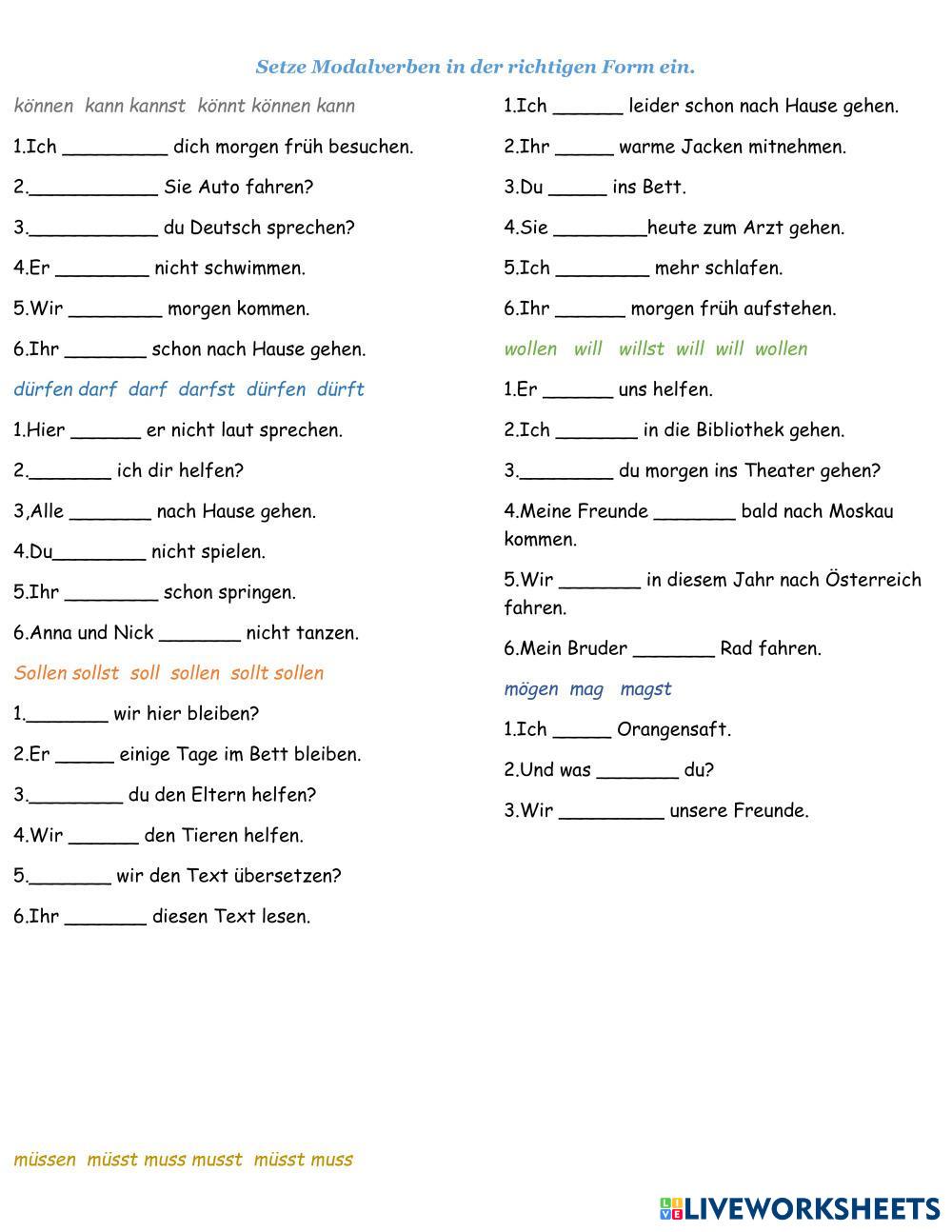 Setze Modalverben in der richtigen Form ein.

können kann kannst könnt können kann

1.Ich _________ dich morgen früh besuchen.

2.___________ Sie Auto fahren?

3.___________ du Deutsch sprechen?

4.Er ________ nicht schwimmen.

5.Wir ________ morgen kommen.

6.Ihr _______ schon nach Hause gehen.

dürfen darf darf darfst dürfen dürft

1.Hier ______ er nicht laut sprechen.

2._______ ich dir helfen?

3,Alle _______ nach Hause gehen.

4.Du________ nicht spielen.

5.Ihr ________ schon springen.

6.Anna und Nick _______ nicht tanzen.

Sollen sollst soll sollen sollt sollen

1._______ wir hier bleiben?

2.Er _____ einige Tage im Bett bleiben.

3.________ du den Eltern helfen?

4.Wir ______ den Tieren helfen.

5._______ wir den Text übersetzen?

6.Ihr _______ diesen Text lesen.

müssen müsst muss musst müsst muss

1.Ich ______ leider schon nach Hause gehen.

2.Ihr _____ warme Jacken mitnehmen.

3.Du _____ ins Bett.

4.Sie ________heute zum Arzt gehen.

5.Ich ________ mehr schlafen.

6.Ihr ______ morgen früh aufstehen.

wollen will willst will will wollen

1.Er ______ uns helfen.

2.Ich _______ in die Bibliothek gehen.

3.________ du morgen ins Theater gehen?

4.Meine Freunde _______ bald nach Moskau kommen.

5.Wir _______ in diesem Jahr nach Österreich fahren.

6.Mein Bruder _______ Rad fahren.

mögen mag magst

1.Ich _____ Orangensaft.

2.Und was _______ du?

3.Wir _________ unsere Freunde.

LIVEWORKSHEETS